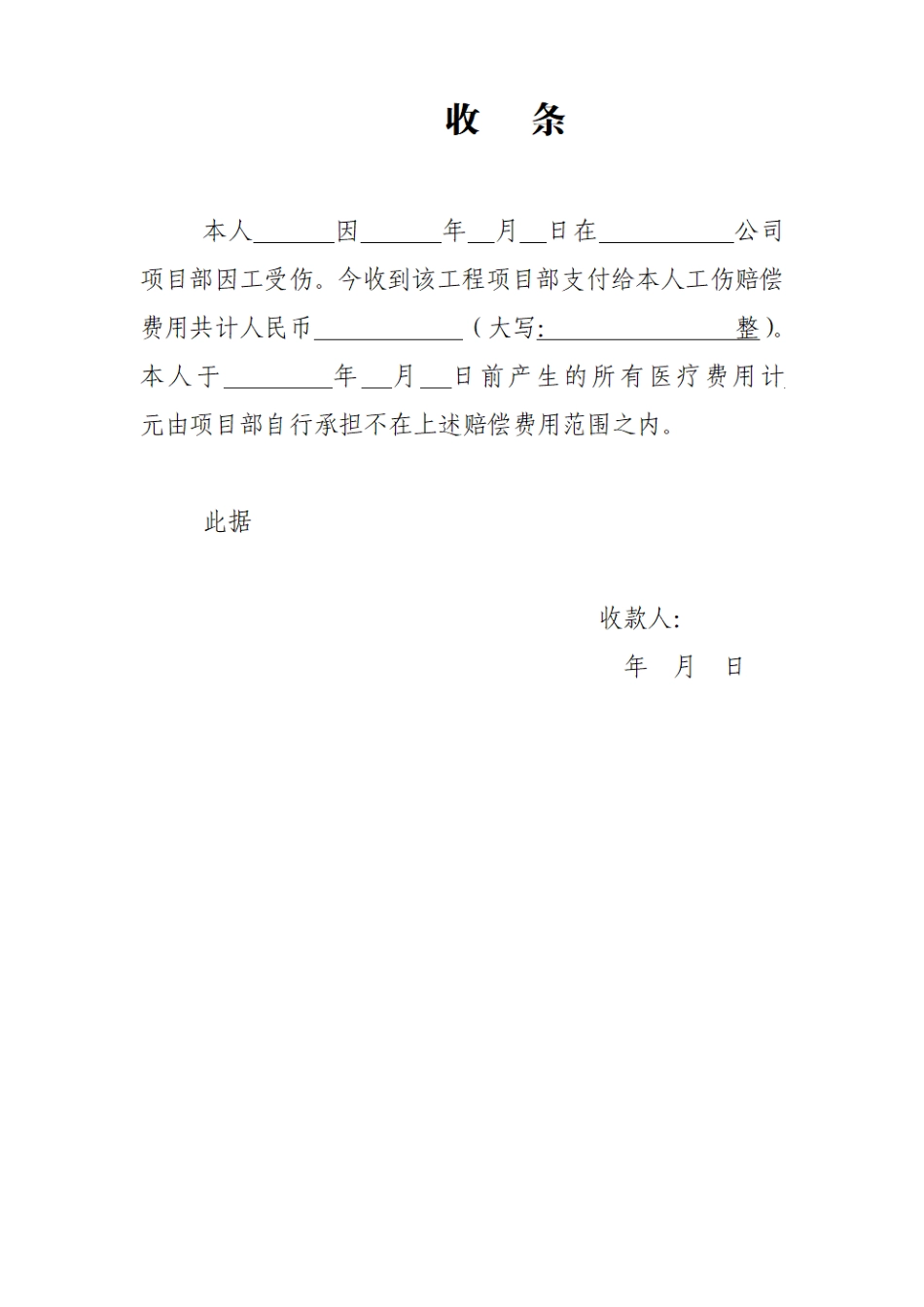 收　条

本人______因______年__月__日在__________公司项目部因工受伤。今收到该工程项目部支付给本人工伤赔偿费用共计人民币__________（大写:______________整）。本人于________年__月__日前产生的所有医疗费用计元由项目部自行承担不在上述赔偿费用范围之内。

此据

收款人:
年　月　日